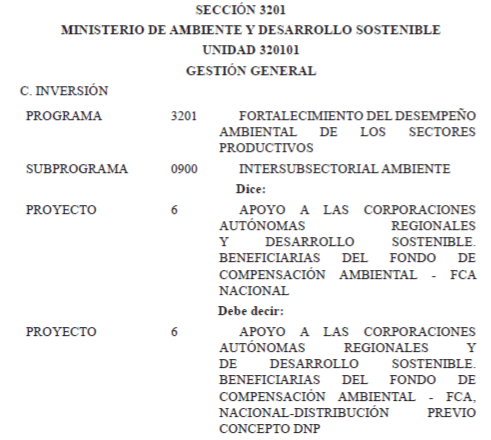 SECCIÓN 3201
MINISTERIO DE AMBIENTE Y DESARROLLO SOSTENIBLE
UNIDAD 320101
GESTIÓN GENERAL

C. INVERSIÓN

PROGRAMA 3201 FORTALECIMIENTO DEL DESEMPEÑO AMBIENTAL DE LOS SECTORES PRODUCTIVOS

SUBPROGRAMA 0900 INTERSUBSECTORIAL AMBIENTE

Dice:

PROYECTO 6 APOYO A LAS CORPORACIONES AUTÓNOMAS REGIONALES Y DESARROLLO SOSTENIBLE. BENEFICIARIAS DEL FONDO DE COMPENSACIÓN AMBIENTAL - FCA NACIONAL

Debe decir:

PROYECTO 6 APOYO A LAS CORPORACIONES AUTÓNOMAS REGIONALES Y DE DESARROLLO SOSTENIBLE. BENEFICIARIAS DEL FONDO DE COMPENSACIÓN AMBIENTAL - FCA, NACIONAL-DISTRIBUCIÓN PREVIO CONCEPTO DNP